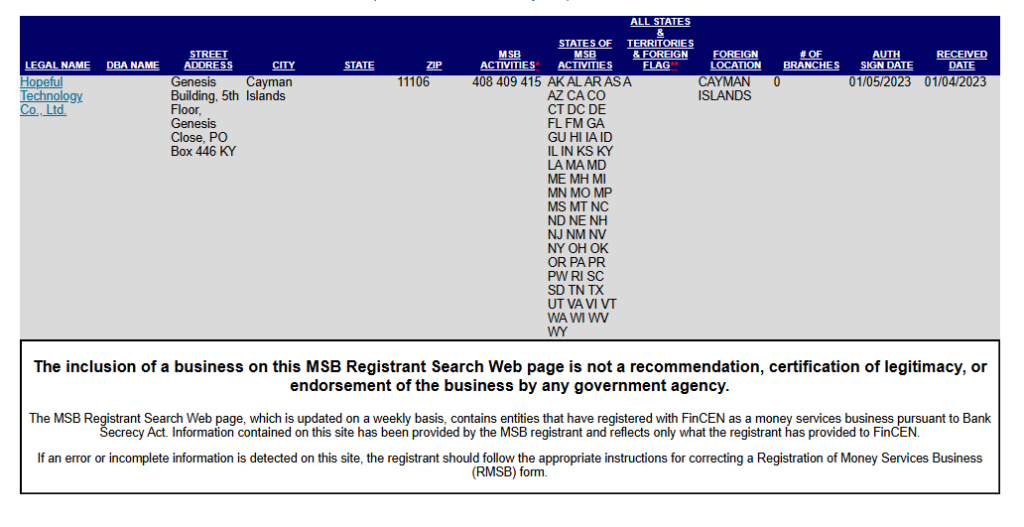 | LEGAL NAME | DBA NAME | STREET ADDRESS | CITY | STATE | ZIP | MSB ACTIVITIES* | STATES OF MSB ACTIVITIES | ALL STATES & TERRITORIES & FOREIGN FLAG** | FOREIGN LOCATION | # OF BRANCHES | AUTH SIGN DATE | RECEIVED DATE |
|---|---|---|---|---|---|---|---|---|---|---|---|---|
| Hopeful Technology Co., Ltd. | | Genesis Building, 5th Floor, Genesis Close, PO Box 446 KY | Cayman Islands | | 11106 | 408 409 415 | AK AL AR AS AZ CA CO CT DC DE FL FM GA GU HI IA ID IL IN KS KY LA MA MD ME MH MI MN MO MP MS MT NC ND NE NH NJ NM NV NY OH OK OR PA PR PW RI SC SD TN TX UT VA VI VT WA WI WV WY | A | CAYMAN ISLANDS | 0 | 01/05/2023 | 01/04/2023 |

The inclusion of a business on this MSB Registrant Search Web page is not a recommendation, certification of legitimacy, or endorsement of the business by any government agency.

The MSB Registrant Search Web page, which is updated on a weekly basis, contains entities that have registered with FinCEN as a money services business pursuant to Bank Secrecy Act. Information contained on this site has been provided by the MSB registrant and reflects only what the registrant has provided to FinCEN.

If an error or incomplete information is detected on this site, the registrant should follow the appropriate instructions for correcting a Registration of Money Services Business (RMSB) form.